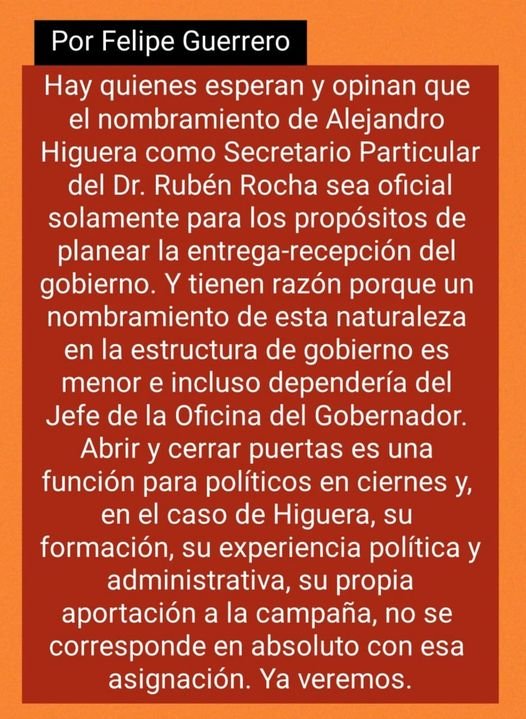 Por Felipe Guerrero

Hay quienes esperan y opinan que el nombramiento de Alejandro Higuera como Secretario Particular del Dr. Rubén Rocha sea oficial solamente para los propósitos de planear la entrega-recepción del gobierno. Y tienen razón porque un nombramiento de esta naturaleza en la estructura de gobierno es menor e incluso dependería del Jefe de la Oficina del Gobernador. Abrir y cerrar puertas es una función para políticos en ciernes y, en el caso de Higuera, su formación, su experiencia política y administrativa, su propia aportación a la campaña, no se corresponde en absoluto con esa asignación. Ya veremos.